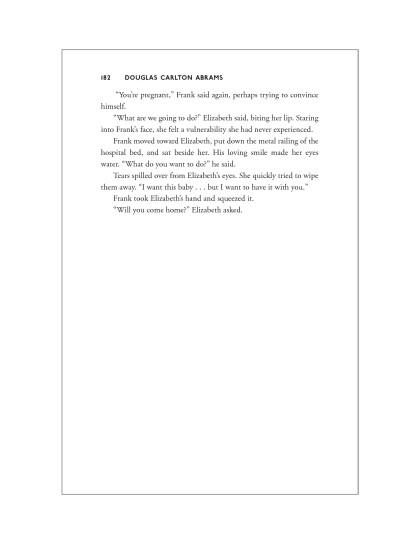 182 DOUGLAS CARLTON ABRAMS

"You're pregnant," Frank said again, perhaps trying to convince himself.

"What are we going to do?" Elizabeth said, biting her lip. Staring into Frank's face, she felt a vulnerability she had never experienced.

Frank moved toward Elizabeth, put down the metal railing of the hospital bed, and sat beside her. His loving smile made her eyes water. "What do you want to do?" he said.

Tears spilled over from Elizabeth's eyes. She quickly tried to wipe them away. "I want this baby . . . but I want to have it with you."

Frank took Elizabeth's hand and squeezed it.

"Will you come home?" Elizabeth asked.